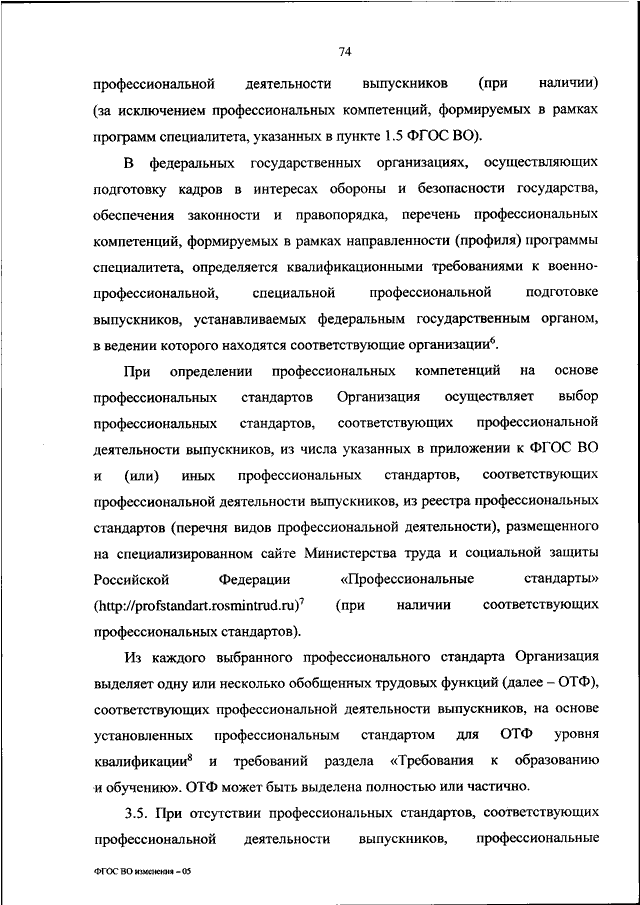 74

профессиональной деятельности выпускников (при наличии) (за исключением профессиональных компетенций, формируемых в рамках программ специалитета, указанных в пункте 1.5 ФГОС ВО).

В федеральных государственных организациях, осуществляющих подготовку кадров в интересах обороны и безопасности государства, обеспечения законности и правопорядка, перечень профессиональных компетенций, формируемых в рамках направленности (профиля) программы специалитета, определяется квалификационными требованиями к военно-профессиональной, специальной профессиональной подготовке выпускников, устанавливаемых федеральным государственным органом, в ведении которого находятся соответствующие организации$^6$.

При определении профессиональных компетенций на основе профессиональных стандартов Организация осуществляет выбор профессиональных стандартов, соответствующих профессиональной деятельности выпускников, из числа указанных в приложении к ФГОС ВО и (или) иных профессиональных стандартов, соответствующих профессиональной деятельности выпускников, из реестра профессиональных стандартов (перечня видов профессиональной деятельности), размещенного на специализированном сайте Министерства труда и социальной защиты Российской Федерации «Профессиональные стандарты» (http://profstandart.rosmintrud.ru)$^7$ (при наличии соответствующих профессиональных стандартов).

Из каждого выбранного профессионального стандарта Организация выделяет одну или несколько обобщенных трудовых функций (далее – ОТФ), соответствующих профессиональной деятельности выпускников, на основе установленных профессиональным стандартом для ОТФ уровня квалификации$^8$ и требований раздела «Требования к образованию и обучению». ОТФ может быть выделена полностью или частично.

3.5. При отсутствии профессиональных стандартов, соответствующих профессиональной деятельности выпускников, профессиональные

ФГОС ВО изменения – 05